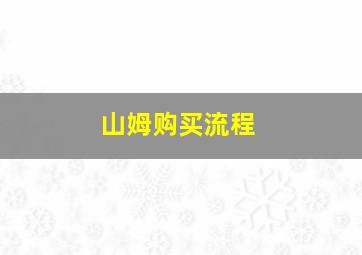 山姆购买流程